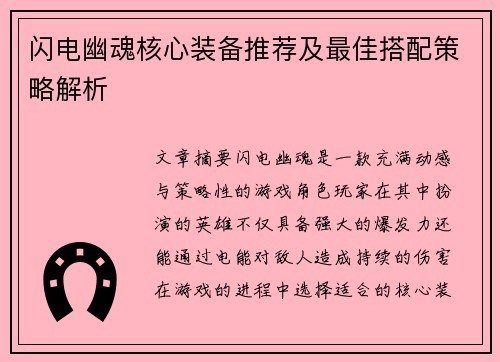 闪电幽魂核心装备推荐及最佳搭配策略解析

文章摘要闪电幽魂是一款充满动感与策略性的游戏角色玩家在其中扮演的英雄不仅具备强大的爆发力还能通过电能对敌人造成持续的伤害在游戏的进程中选择适合的核心装